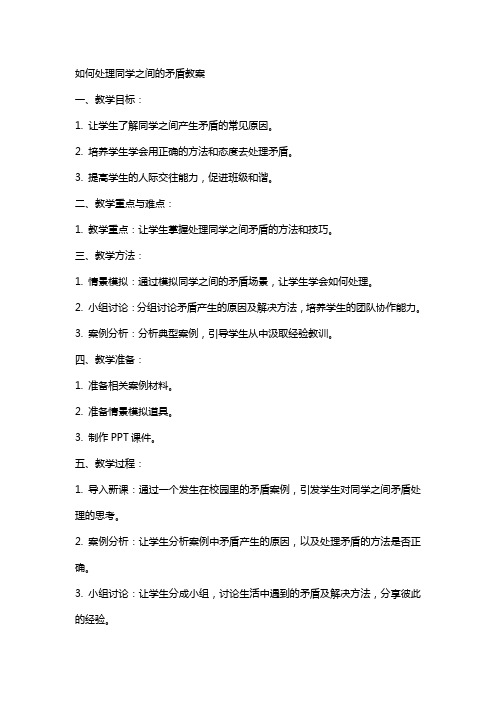 如何处理同学之间的矛盾教案

一、教学目标：

1. 让学生了解同学之间产生矛盾的常见原因。

2. 培养学生学会用正确的方法和态度去处理矛盾。

3. 提高学生的人际交往能力，促进班级和谐。

二、教学重点与难点：

1. 教学重点：让学生掌握处理同学之间矛盾的方法和技巧。

三、教学方法：

1. 情景模拟：通过模拟同学之间的矛盾场景，让学生学会如何处理。

2. 小组讨论：分组讨论矛盾产生的原因及解决方法，培养学生的团队协作能力。

3. 案例分析：分析典型案例，引导学生从中汲取经验教训。

四、教学准备：

1. 准备相关案例材料。

2. 准备情景模拟道具。

3. 制作 PPT 课件。

五、教学过程：

1. 导入新课：通过一个发生在校园里的矛盾案例，引发学生对同学之间矛盾处理的思考。

2. 案例分析：让学生分析案例中矛盾产生的原因，以及处理矛盾的方法是否正确。

3. 小组讨论：让学生分成小组，讨论生活中遇到的矛盾及解决方法，分享彼此的经验。